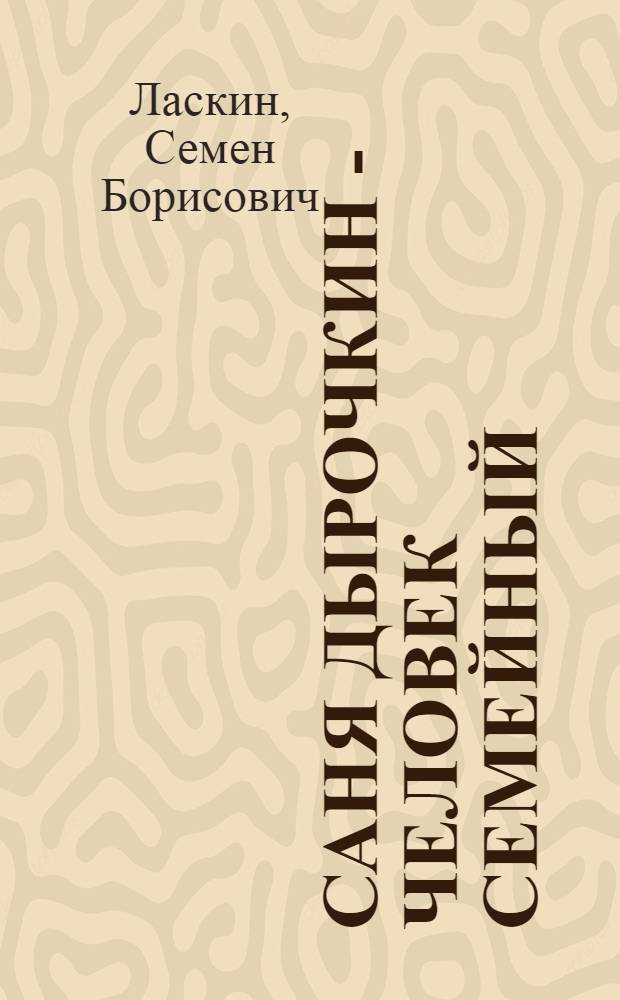 Ласкин, Семен Борисович

САНЯ ДЫРОЧКИН - ЧЕЛОВЕК СЕМЕЙНЫЙ